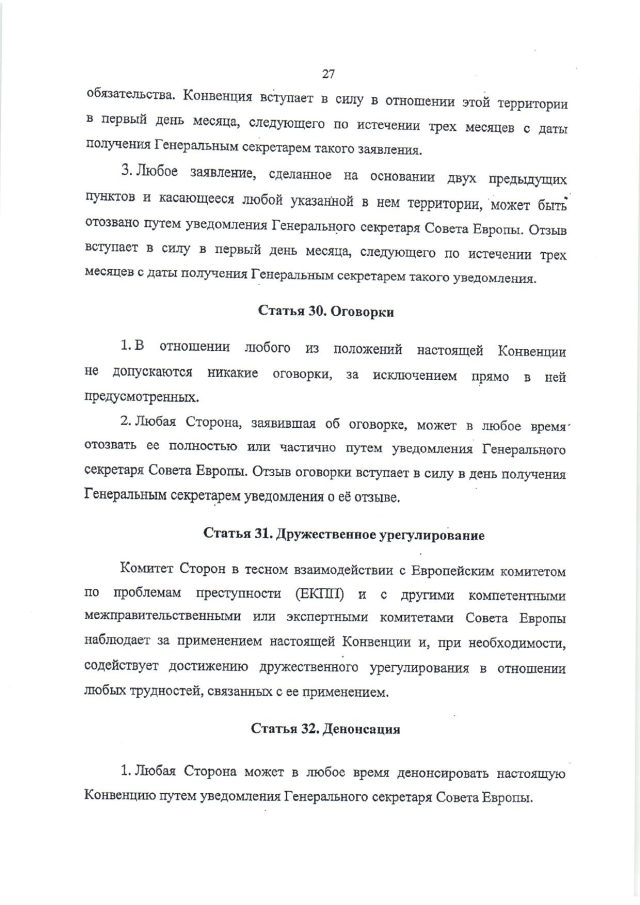 27

обязательства. Конвенция вступает в силу в отношении этой территории в первый день месяца, следующего по истечении трех месяцев с даты получения Генеральным секретарем такого заявления.

3. Любое заявление, сделанное на основании двух предыдущих пунктов и касающееся любой указанной в нем территории, может быть отозвано путем уведомления Генерального секретаря Совета Европы. Отзыв вступает в силу в первый день месяца, следующего по истечении трех месяцев с даты получения Генеральным секретарем такого уведомления.

Статья 30. Оговорки

1. В отношении любого из положений настоящей Конвенции не допускаются никакие оговорки, за исключением прямо в ней предусмотренных.

2. Любая Сторона, заявившая об оговорке, может в любое время отозвать ее полностью или частично путем уведомления Генерального секретаря Совета Европы. Отзыв оговорки вступает в силу в день получения Генеральным секретарем уведомления о её отзыве.

Статья 31. Дружественное урегулирование

Комитет Сторон в тесном взаимодействии с Европейским комитетом по проблемам преступности (ЕКПП) и с другими компетентными межправительственными или экспертными комитетами Совета Европы наблюдает за применением настоящей Конвенции и, при необходимости, содействует достижению дружественного урегулирования в отношении любых трудностей, связанных с ее применением.

Статья 32. Денонсация

1. Любая Сторона может в любое время денонсировать настоящую Конвенцию путем уведомления Генерального секретаря Совета Европы.